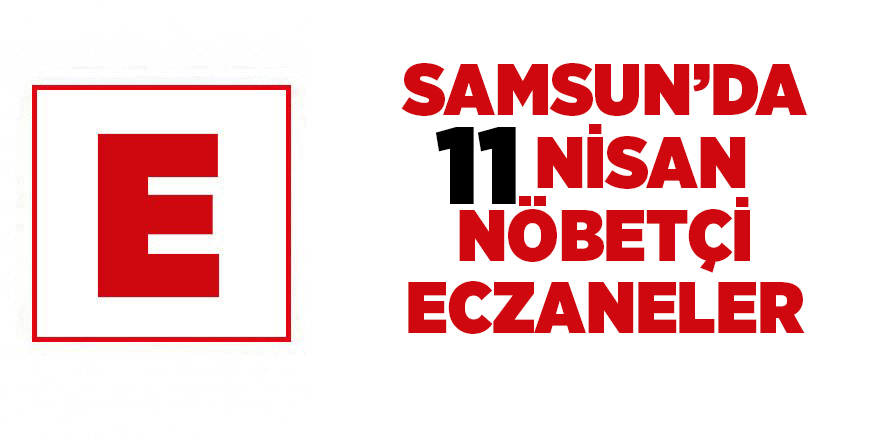 E

SAMSUN'DA 11 NİSAN NÖBETÇİ ECZANELER